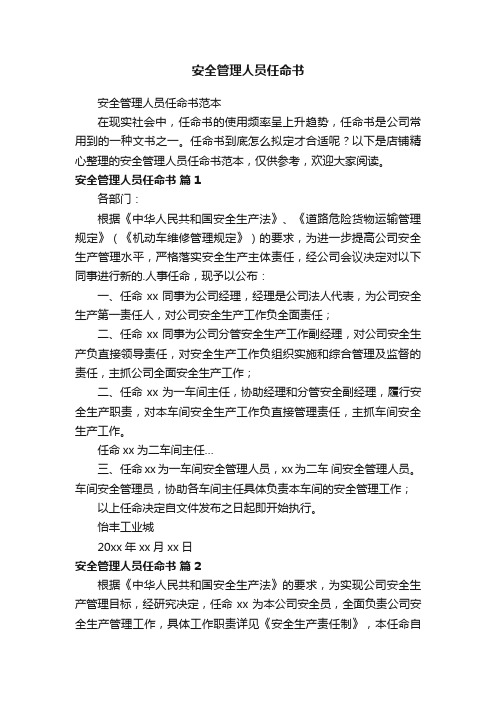 安全管理人员任命书

安全管理人员任命书范本

在现实社会中，任命书的使用频率呈上升趋势，任命书是公司常用到的一种文书之一。任命书到底怎么拟定才合适呢？以下是店铺精心整理的安全管理人员任命书范本，仅供参考，欢迎大家阅读。

安全管理人员任命书 篇1

各部门：

根据《中华人民共和国安全生产法》、《道路危险货物运输管理规定》（《机动车维修管理规定》）的要求，为进一步提高公司安全生产管理水平，严格落实安全生产主体责任，经公司会议决定对以下同事进行新的.人事任命，现予以公布：

一、任命 xx 同事为公司经理，经理是公司法人代表，为公司安全生产第一责任人，对公司安全生产工作负全面责任；

二、任命 xx 同事为公司分管安全生产工作副经理，对公司安全生产负直接领导责任，对安全生产工作负组织实施和综合管理及监督的责任，主抓公司全面安全生产工作；

二、任命 xx 为一车间主任，协助经理和分管安全副经理，履行安全生产职责，对本车间安全生产工作负直接管理责任，主抓车间安全生产工作。

任命 xx 为二车间主任...

三、任命 xx 为一车间安全管理人员，xx 为二车 间安全管理人员。车间安全管理员，协助各车间主任具体负责本车间的安全管理工作；

以上任命决定自文件发布之日起即开始执行。

怡丰工业城

20xx 年 xx 月 xx 日

安全管理人员任命书 篇2

根据《中华人民共和国安全生产法》的要求，为实现公司安全生产管理目标，经研究决定，任命 xx 为本公司安全员，全面负责公司安全生产管理工作，具体工作职责详见《安全生产责任制》，本任命自